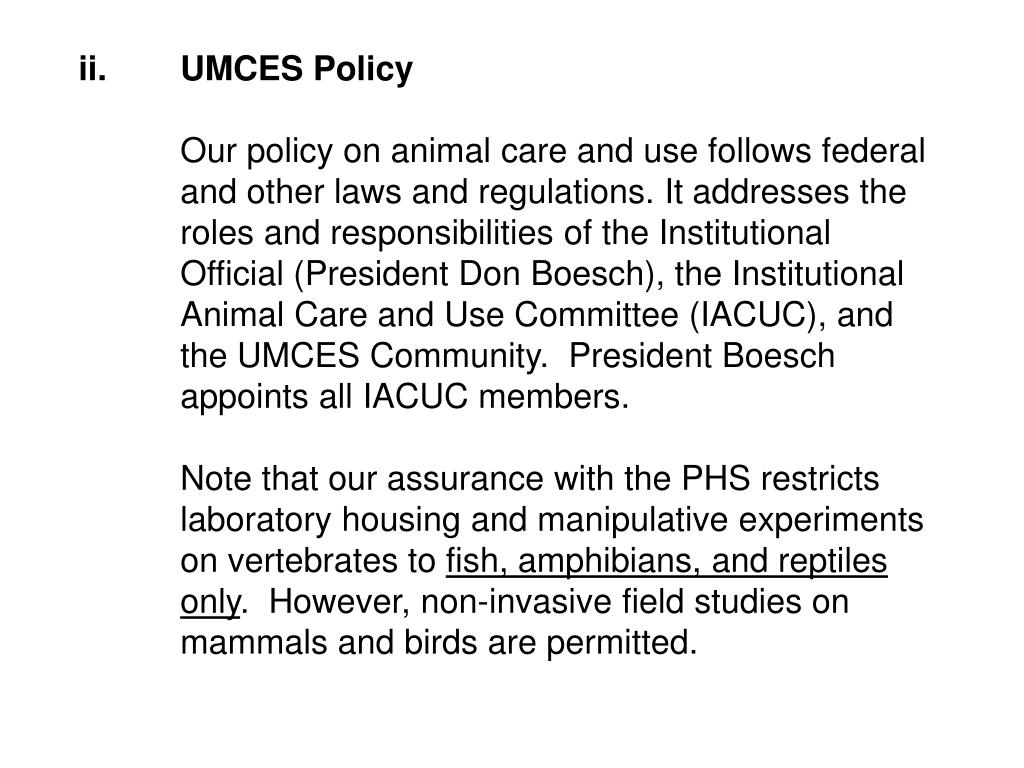 ii. UMCES Policy

Our policy on animal care and use follows federal and other laws and regulations. It addresses the roles and responsibilities of the Institutional Official (President Don Boesch), the Institutional Animal Care and Use Committee (IACUC), and the UMCES Community. President Boesch appoints all IACUC members.

Note that our assurance with the PHS restricts laboratory housing and manipulative experiments on vertebrates to fish, amphibians, and reptiles only. However, non-invasive field studies on mammals and birds are permitted.